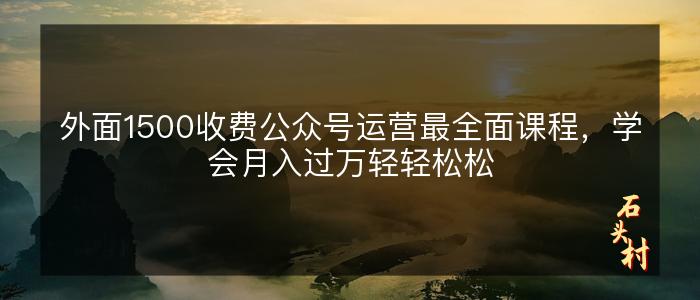 外面1500收费公众号运营最全面课程，学会月入过万轻轻松松

石头村